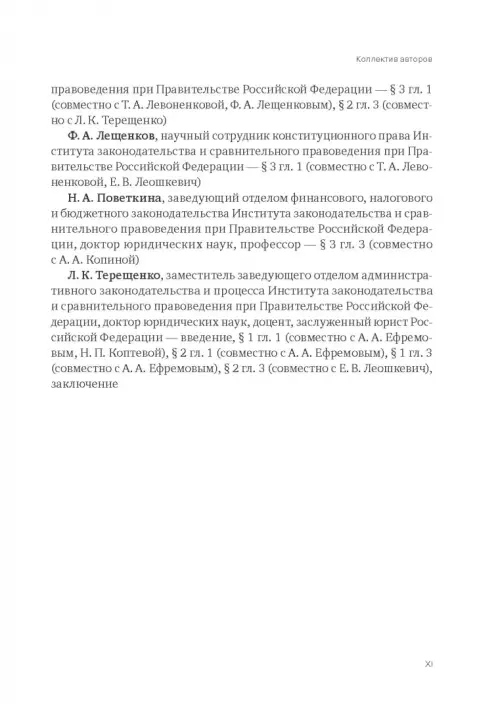 Коллектив авторов

правоведения при Правительстве Российской Федерации — § 3 гл. 1 (совместно с Т. А. Левоненковой, Ф. А. Лещенковым), § 2 гл. 3 (совместно с Л. К. Терещенко)

**Ф. А. Лещенков**, научный сотрудник конституционного права Института законодательства и сравнительного правоведения при Правительстве Российской Федерации — § 3 гл. 1 (совместно с Т. А. Левоненковой, Е. В. Леошкевич)

**Н. А. Поветкина**, заведующий отделом финансового, налогового и бюджетного законодательства Института законодательства и сравнительного правоведения при Правительстве Российской Федерации, доктор юридических наук, профессор — § 3 гл. 3 (совместно с А. А. Копиной)

**Л. К. Терещенко**, заместитель заведующего отделом административного законодательства и процесса Института законодательства и сравнительного правоведения при Правительстве Российской Федерации, доктор юридических наук, доцент, заслуженный юрист Российской Федерации — введение, § 1 гл. 1 (совместно с А. А. Ефремовым, Н. П. Коптевой), § 2 гл. 1 (совместно с А. А. Ефремовым), § 1 гл. 3 (совместно с А. А. Ефремовым), § 2 гл. 3 (совместно с Е. В. Леошкевич), заключение

XI